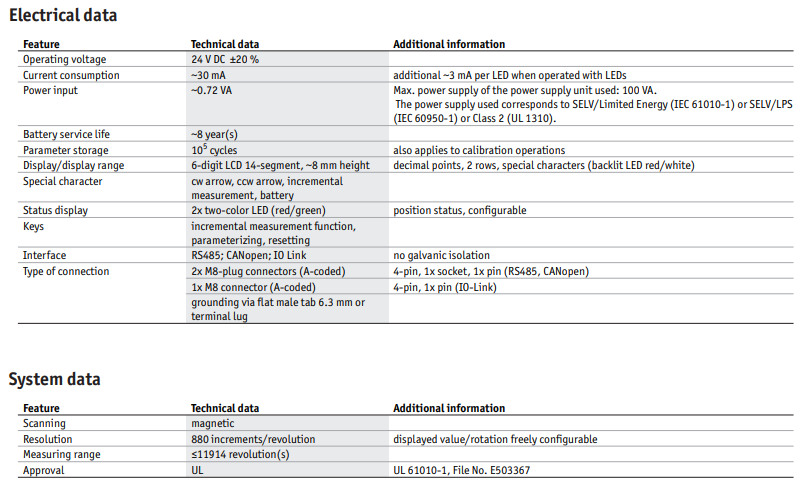 Electrical data

| Feature | Technical data | Additional information |
|---|---|---|
| Operating voltage | 24 V DC ±20 % | |
| Current consumption | ~30 mA | additional ~3 mA per LED when operated with LEDs |
| Power input | ~0.72 VA | Max. power supply of the power supply unit used: 100 VA. The power supply used corresponds to SELV/Limited Energy (IEC 61010-1) or SELV/LPS (IEC 60950-1) or Class 2 (UL 1310). |
| Battery service life | ~8 year(s) | |
| Parameter storage | $10^5$ cycles | also applies to calibration operations |
| Display/display range | 6-digit LCD 14-segment, ~8 mm height | decimal points, 2 rows, special characters (backlit LED red/white) |
| Special character | cw arrow, ccw arrow, incremental measurement, battery | |
| Status display | 2x two-color LED (red/green) | position status, configurable |
| Keys | incremental measurement function, parameterizing, resetting | |
| Interface | RS485; CANopen; IO Link | no galvanic isolation |
| Type of connection | 2x M8-plug connectors (A-coded) | 4-pin, 1x socket, 1x pin (RS485, CANopen) |
| | 1x M8 connector (A-coded) | 4-pin, 1x pin (IO-Link) |
| | grounding via flat male tab 6.3 mm or terminal lug | |

System data

| Feature | Technical data | Additional information |
|---|---|---|
| Scanning | magnetic | |
| Resolution | 880 increments/revolution | displayed value/rotation freely configurable |
| Measuring range | ≤11914 revolution(s) | |
| Approval | UL | UL 61010-1, File No. E503367 |